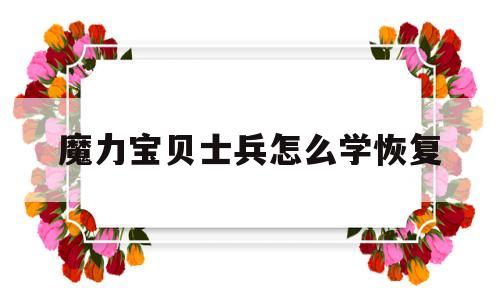 魔力宝贝士兵怎么学恢复